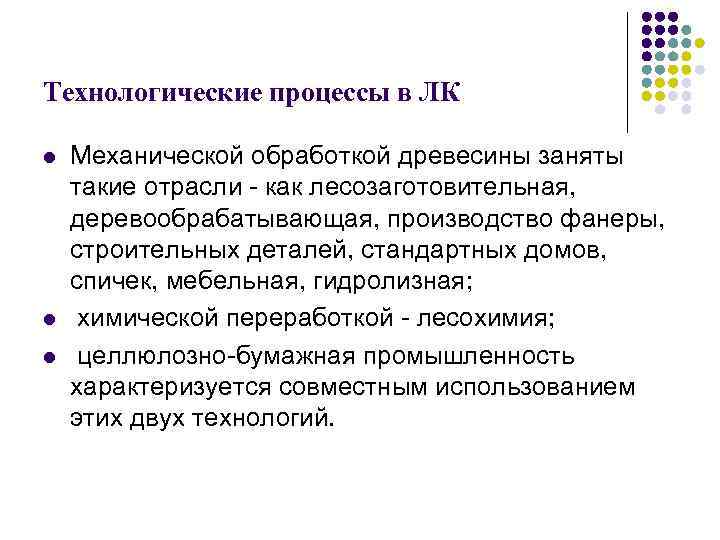 Технологические процессы в ЛК

- Механической обработкой древесины заняты такие отрасли - как лесозаготовительная, деревообрабатывающая, производство фанеры, строительных деталей, стандартных домов, спичек, мебельная, гидролизная;
- химической переработкой - лесохимия;
- целлюлозно-бумажная промышленность характеризуется совместным использованием этих двух технологий.